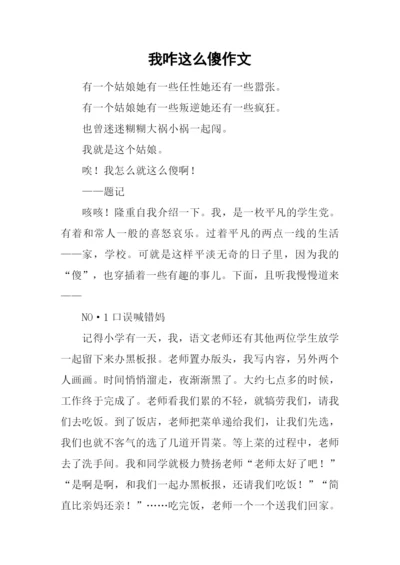 我咋这么傻作文

有一个姑娘她有一些任性她还有一些嚣张。

有一个姑娘她有一些叛逆她还有一些疯狂。

也曾迷迷糊糊大祸小祸一起闯。

我就是这个姑娘。

唉！我怎么就这么傻啊！

——题记

咳咳！隆重自我介绍一下。我，是一枚平凡的学生党。有着和常人一般的喜怒哀乐。过着平凡的两点一线的生活——家，学校。可就是这样平淡无奇的日子里，因为我的“傻”，也穿插着一些有趣的事儿。下面，且听我慢慢道来——

NO·1 口误喊错妈

记得小学有一天，我，语文老师还有其他两位学生放学一起留下来办黑板报。老师置办版头，我写内容，另外两个人画画。时间悄悄溜走，夜渐渐黑了。大约七点多的时候，工作终于完成了。老师看我们累的不轻，就犒劳我们，请我们去吃饭。到了饭店，老师把菜单递给我们，让我们先选，我们也就不客气的选了几道开胃菜。等上菜的过程中，老师去了洗手间。我和同学就极力赞扬老师“老师太好了吧！”“是啊是啊，和我们一起办黑板报，还请我们吃饭！”“简直比亲妈还亲！”……吃完饭，老师一个一个送我们回家。